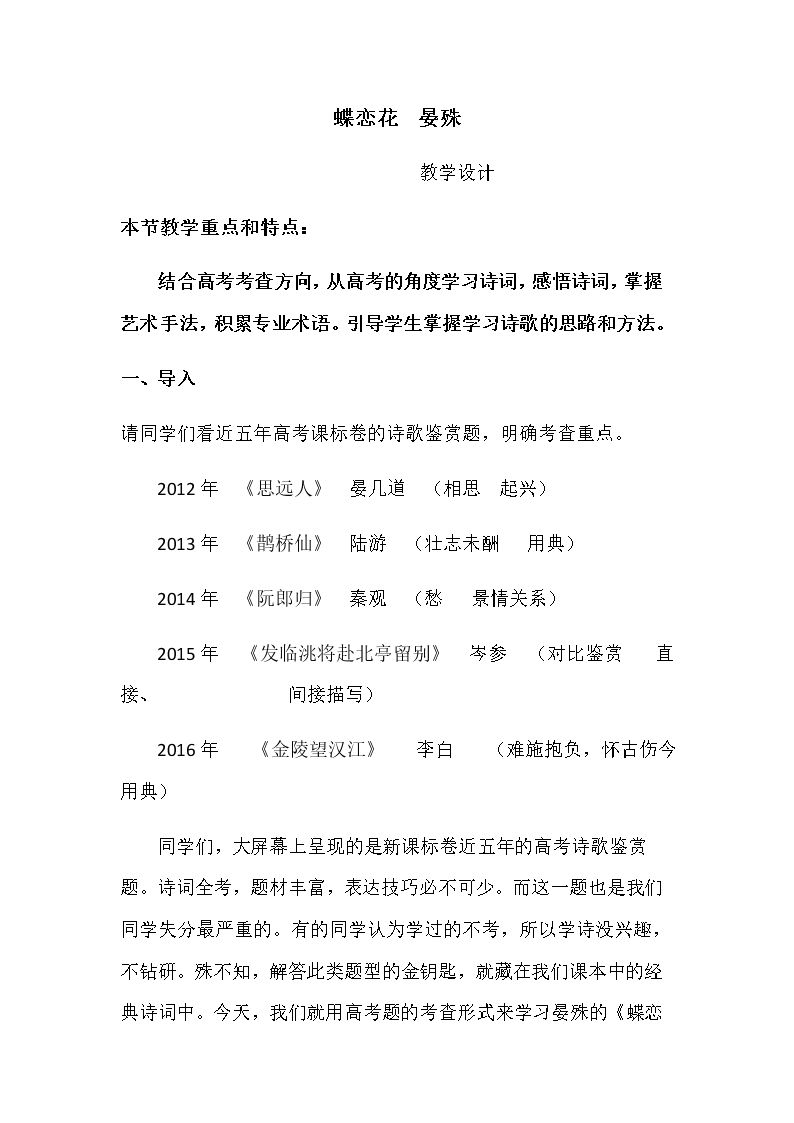 蝶恋花 晏殊

教学设计

本节教学重点和特点：

结合高考考查方向，从高考的角度学习诗词，感悟诗词，掌握艺术手法，积累专业术语。引导学生掌握学习诗歌的思路和方法。

一、导入

请同学们看近五年高考课标卷的诗歌鉴赏题，明确考查重点。

2012年 《思远人》 晏几道 （相思 起兴）

2013年 《鹊桥仙》 陆游 （壮志未酬 用典）

2014年 《阮郎归》 秦观 （愁 景情关系）

2015年 《发临洮将赴北亭留别》 岑参 （对比鉴赏 直接、 间接描写）

2016年 《金陵望汉江》 李白 （难施抱负，怀古伤今 用典）

同学们，大屏幕上呈现的是新课标卷近五年的高考诗歌鉴赏题。诗词全考，题材丰富，表达技巧必不可少。而这一题也是我们同学失分最严重的。有的同学认为学过的不考，所以学诗没兴趣，不钻研。殊不知，解答此类题型的金钥匙，就藏在我们课本中的经典诗词中。今天，我们就用高考题的考查形式来学习晏殊的《蝶恋